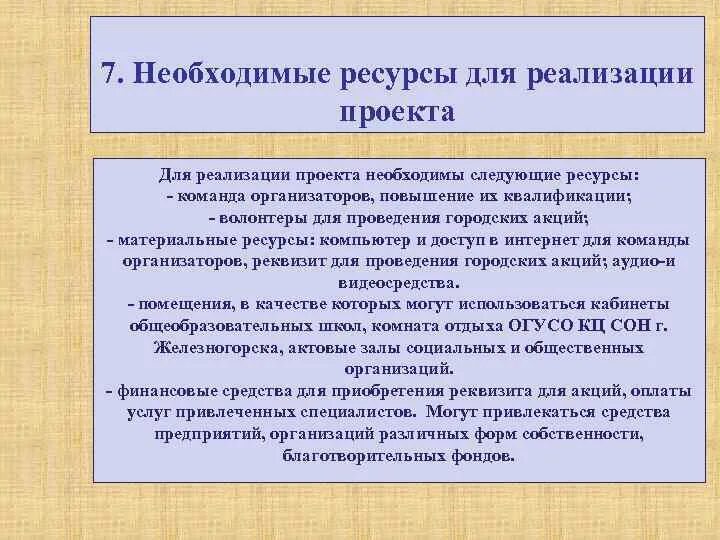 7. Необходимые ресурсы для реализации проекта

Для реализации проекта необходимы следующие ресурсы:
- команда организаторов, повышение их квалификации;
- волонтеры для проведения городских акций;
- материальные ресурсы: компьютер и доступ в интернет для команды организаторов, реквизит для проведения городских акций; аудио-и видеосредства.
- помещения, в качестве которых могут использоваться кабинеты общеобразовательных школ, комната отдыха ОГУСО КЦ СОН г. Железногорска, актовые залы социальных и общественных организаций.
- финансовые средства для приобретения реквизита для акций, оплаты услуг привлеченных специалистов. Могут привлекаться средства предприятий, организаций различных форм собственности, благотворительных фондов.